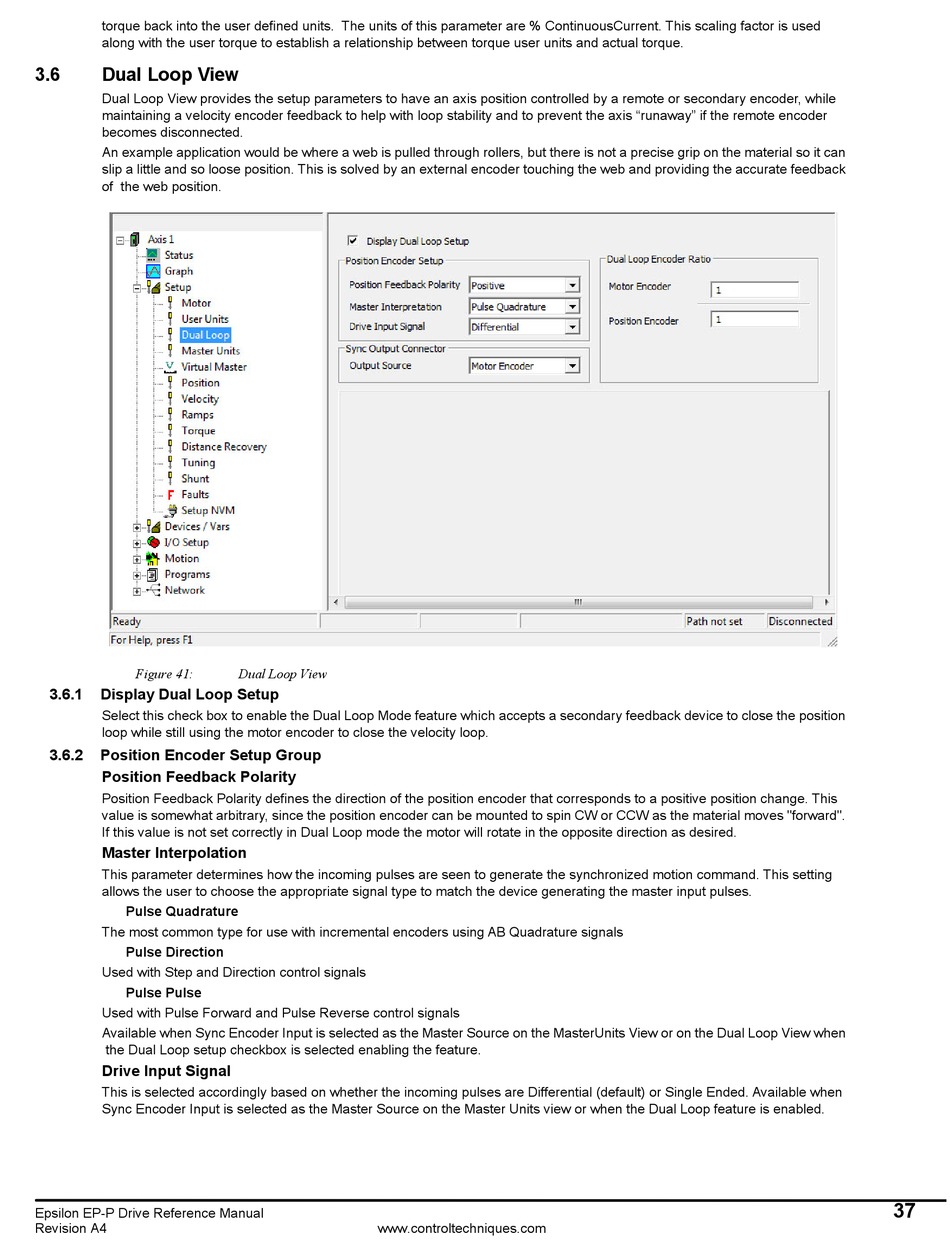 torque back into the user defined units. The units of this parameter are % ContinuousCurrent. This scaling factor is used along with the user torque to establish a relationship between torque user units and actual torque.

3.6 Dual Loop View

Dual Loop View provides the setup parameters to have an axis position controlled by a remote or secondary encoder, while maintaining a velocity encoder feedback to help with loop stability and to prevent the axis "runaway" if the remote encoder becomes disconnected.

An example application would be where a web is pulled through rollers, but there is not a precise grip on the material so it can slip a little and so loose position. This is solved by an external encoder touching the web and providing the accurate feedback of the web position.

Axis 1
Status
Graph
Setup
Motor
User Units
Dual Loop
Master Units
Virtual Master
Position
Velocity
Ramps
Torque
Distance Recovery
Tuning
Shunt
Faults
Setup NVM
Devices / Vars
I/O Setup
Motion
Programs
Network

Display Dual Loop Setup
Position Encoder Setup
Position Feedback Polarity Positive
Master Interpretation Pulse Quadrature
Drive Input Signal Differential
Sync Output Connector
Output Source Motor Encoder
Dual Loop Encoder Ratio
Motor Encoder 1
Position Encoder 1

Ready Path not set Disconnected
For Help, press F1

Figure 41: Dual Loop View

3.6.1 Display Dual Loop Setup

Select this check box to enable the Dual Loop Mode feature which accepts a secondary feedback device to close the position loop while still using the motor encoder to close the velocity loop.

3.6.2 Position Encoder Setup Group

Position Feedback Polarity

Position Feedback Polarity defines the direction of the position encoder that corresponds to a positive position change. This value is somewhat arbitrary, since the position encoder can be mounted to spin CW or CCW as the material moves "forward". If this value is not set correctly in Dual Loop mode the motor will rotate in the opposite direction as desired.

Master Interpolation

This parameter determines how the incoming pulses are seen to generate the synchronized motion command. This setting allows the user to choose the appropriate signal type to match the device generating the master input pulses.

Pulse Quadrature

The most common type for use with incremental encoders using AB Quadrature signals

Pulse Direction

Used with Step and Direction control signals

Pulse Pulse

Used with Pulse Forward and Pulse Reverse control signals

Available when Sync Encoder Input is selected as the Master Source on the MasterUnits View or on the Dual Loop View when the Dual Loop setup checkbox is selected enabling the feature.

Drive Input Signal

This is selected accordingly based on whether the incoming pulses are Differential (default) or Single Ended. Available when Sync Encoder Input is selected as the Master Source on the Master Units view or when the Dual Loop feature is enabled.

Epsilon EP-P Drive Reference Manual
Revision A4
www.controltechniques.com
37